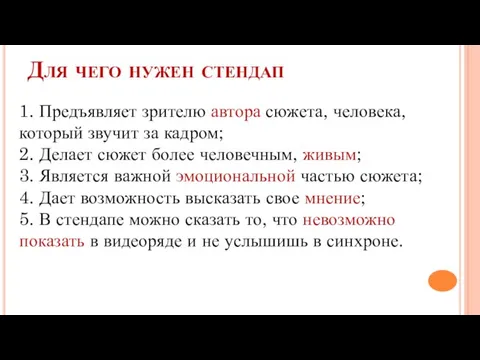 Для чего нужен стендап

1. Предъявляет зрителю автора сюжета, человека, который звучит за кадром;
2. Делает сюжет более человечным, живым;
3. Является важной эмоциональной частью сюжета;
4. Дает возможность высказать свое мнение;
5. В стендапе можно сказать то, что невозможно показать в видеоряде и не услышишь в синхроне.